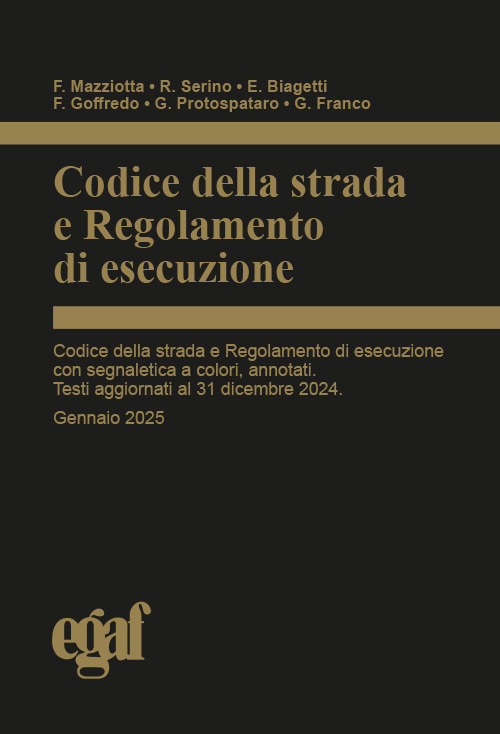 F. Mazziotta • R. Serino • E. Biagetti
F. Goffredo • G. Protospataro • G. Franco

Codice della strada e Regolamento di esecuzione

Codice della strada e Regolamento di esecuzione con segnaletica a colori, annotati.
Testi aggiornati al 31 dicembre 2024.

Gennaio 2025

egaf